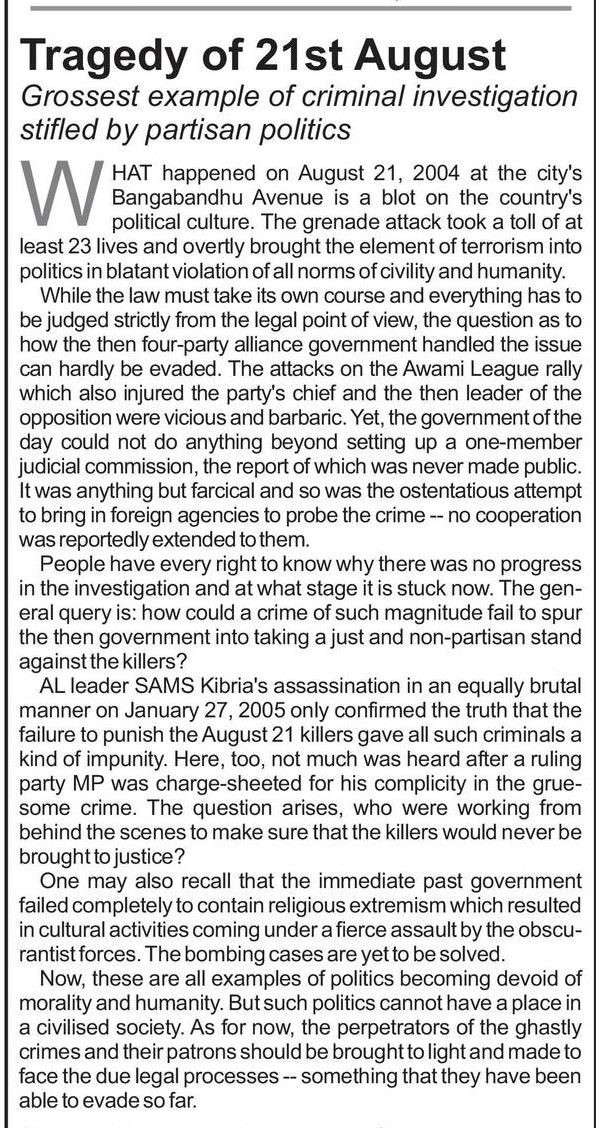 Tragedy of 21st August

Grossest example of criminal investigation stifled by partisan politics

WHAT happened on August 21, 2004 at the city's Bangabandhu Avenue is a blot on the country's political culture. The grenade attack took a toll of at least 23 lives and overtly brought the element of terrorism into politics in blatant violation of all norms of civility and humanity.

While the law must take its own course and everything has to be judged strictly from the legal point of view, the question as to how the then four-party alliance government handled the issue can hardly be evaded. The attacks on the Awami League rally which also injured the party's chief and the then leader of the opposition were vicious and barbaric. Yet, the government of the day could not do anything beyond setting up a one-member judicial commission, the report of which was never made public. It was anything but farcical and so was the ostentatious attempt to bring in foreign agencies to probe the crime -- no cooperation was reportedly extended to them.

People have every right to know why there was no progress in the investigation and at what stage it is stuck now. The general query is: how could a crime of such magnitude fail to spur the then government into taking a just and non-partisan stand against the killers?

AL leader SAMS Kibria's assassination in an equally brutal manner on January 27, 2005 only confirmed the truth that the failure to punish the August 21 killers gave all such criminals a kind of impunity. Here, too, not much was heard after a ruling party MP was charge-sheeted for his complicity in the gruesome crime. The question arises, who were working from behind the scenes to make sure that the killers would never be brought to justice?

One may also recall that the immediate past government failed completely to contain religious extremism which resulted in cultural activities coming under a fierce assault by the obscurantist forces. The bombing cases are yet to be solved.

Now, these are all examples of politics becoming devoid of morality and humanity. But such politics cannot have a place in a civilised society. As for now, the perpetrators of the ghastly crimes and their patrons should be brought to light and made to face the due legal processes -- something that they have been able to evade so far.